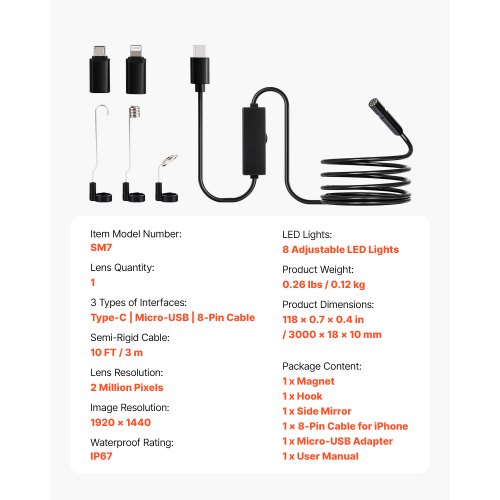 Item Model Number:
SM7

Lens Quantity:
1

3 Types of Interfaces:
Type-C | Micro-USB | 8-Pin Cable

Semi-Rigid Cable:
10 FT / 3 m

Lens Resolution:
2 Million Pixels

Image Resolution:
1920 × 1440

Waterproof Rating:
IP67

LED Lights:
8 Adjustable LED Lights

Product Weight:
0.26 lbs / 0.12 kg

Product Dimensions:
118 × 0.7 × 0.4 in
/ 3000 × 18 × 10 mm

Package Content:
1 x Magnet
1 x Hook
1 x Side Mirror
1 × 8-Pin Cable for iPhone
1 x Micro-USB Adapter
1 x User Manual